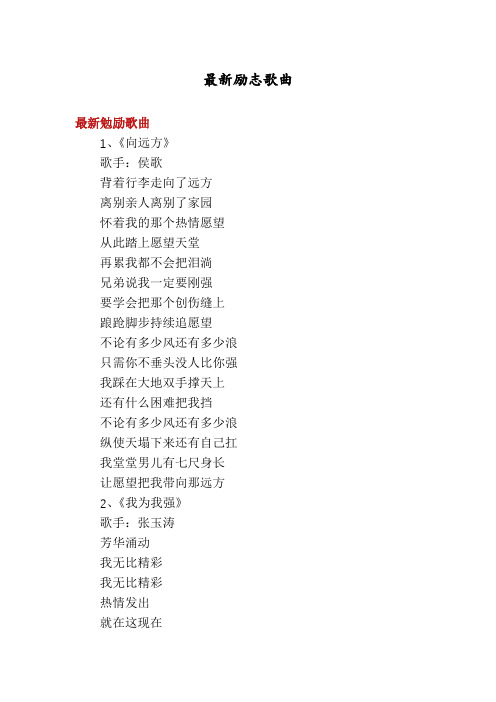 最新励志歌曲

最新勉励歌曲

1、《向远方》

歌手：侯歌

背着行李走向了远方

离别亲人离别了家园

怀着我的那个热情愿望

从此踏上愿望天堂

再累我都不会把泪淌

兄弟说我一定要刚强

要学会把那个创伤缝上

踉跄脚步持续追愿望

不论有多少风还有多少浪

只需你不垂头没人比你强

我踩在大地双手撑天上

还有什么困难把我挡

不论有多少风还有多少浪

纵使天塌下来还有自己扛

我堂堂男儿有七尺身长

让愿望把我带向那远方

2、《我为我强》

歌手：张玉涛

芳华涌动

我无比精彩

我无比精彩

热情发出

就在这现在